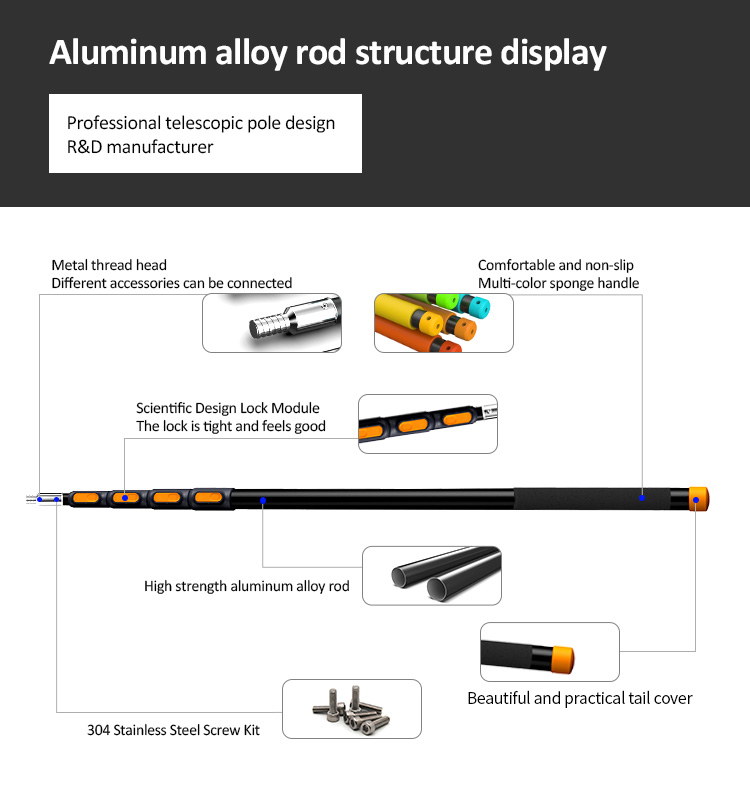 Aluminum alloy rod structure display

Professional telescopic pole design
R&D manufacturer

Metal thread head
Different accessories can be connected

Comfortable and non-slip
Multi-color sponge handle

Scientific Design Lock Module
The lock is tight and feels good

High strength aluminum alloy rod

Beautiful and practical tail cover

304 Stainless Steel Screw Kit